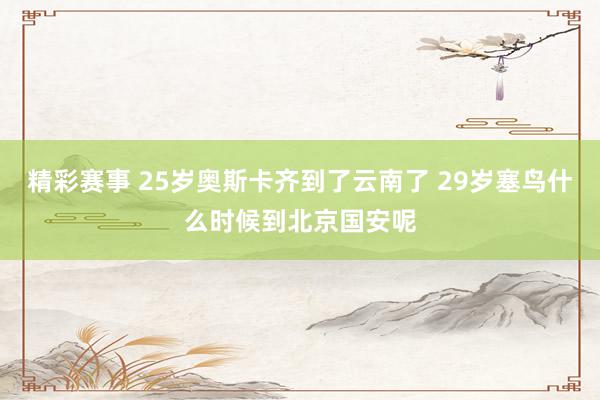 精彩赛事 25岁奥斯卡齐到了云南了 29岁塞鸟什么时候到北京国安呢